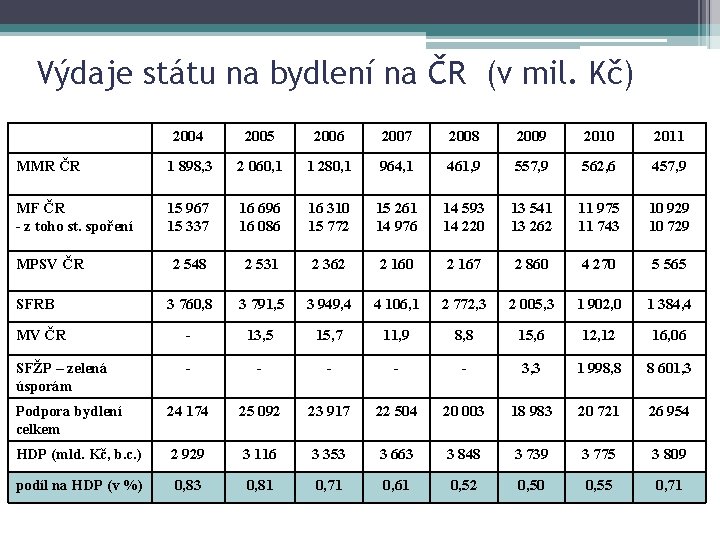 Výdaje státu na bydlení na ČR (v mil. Kč)

| | 2004 | 2005 | 2006 | 2007 | 2008 | 2009 | 2010 | 2011 |
|---|---|---|---|---|---|---|---|---|
| MMR ČR | 1 898,3 | 2 060,1 | 1 280,1 | 964,1 | 461,9 | 557,9 | 562,6 | 457,9 |
| MF ČR - z toho st. spoření | 15 967 15 337 | 16 696 16 086 | 16 310 15 772 | 15 261 14 976 | 14 593 14 220 | 13 541 13 262 | 11 975 11 743 | 10 929 10 729 |
| MPSV ČR | 2 548 | 2 531 | 2 362 | 2 160 | 2 167 | 2 860 | 4 270 | 5 565 |
| SFRB | 3 760,8 | 3 791,5 | 3 949,4 | 4 106,1 | 2 772,3 | 2 005,3 | 1 902,0 | 1 384,4 |
| MV ČR | - | 13,5 | 15,7 | 11,9 | 8,8 | 15,6 | 12,12 | 16,06 |
| SFŽP – zelená úsporám | - | - | - | - | - | 3,3 | 1 998,8 | 8 601,3 |
| Podpora bydlení celkem | 24 174 | 25 092 | 23 917 | 22 504 | 20 003 | 18 983 | 20 721 | 26 954 |
| HDP (mld. Kč, b.c.) | 2 929 | 3 116 | 3 353 | 3 663 | 3 848 | 3 739 | 3 775 | 3 809 |
| podíl na HDP (v %) | 0,83 | 0,81 | 0,71 | 0,61 | 0,52 | 0,50 | 0,55 | 0,71 |